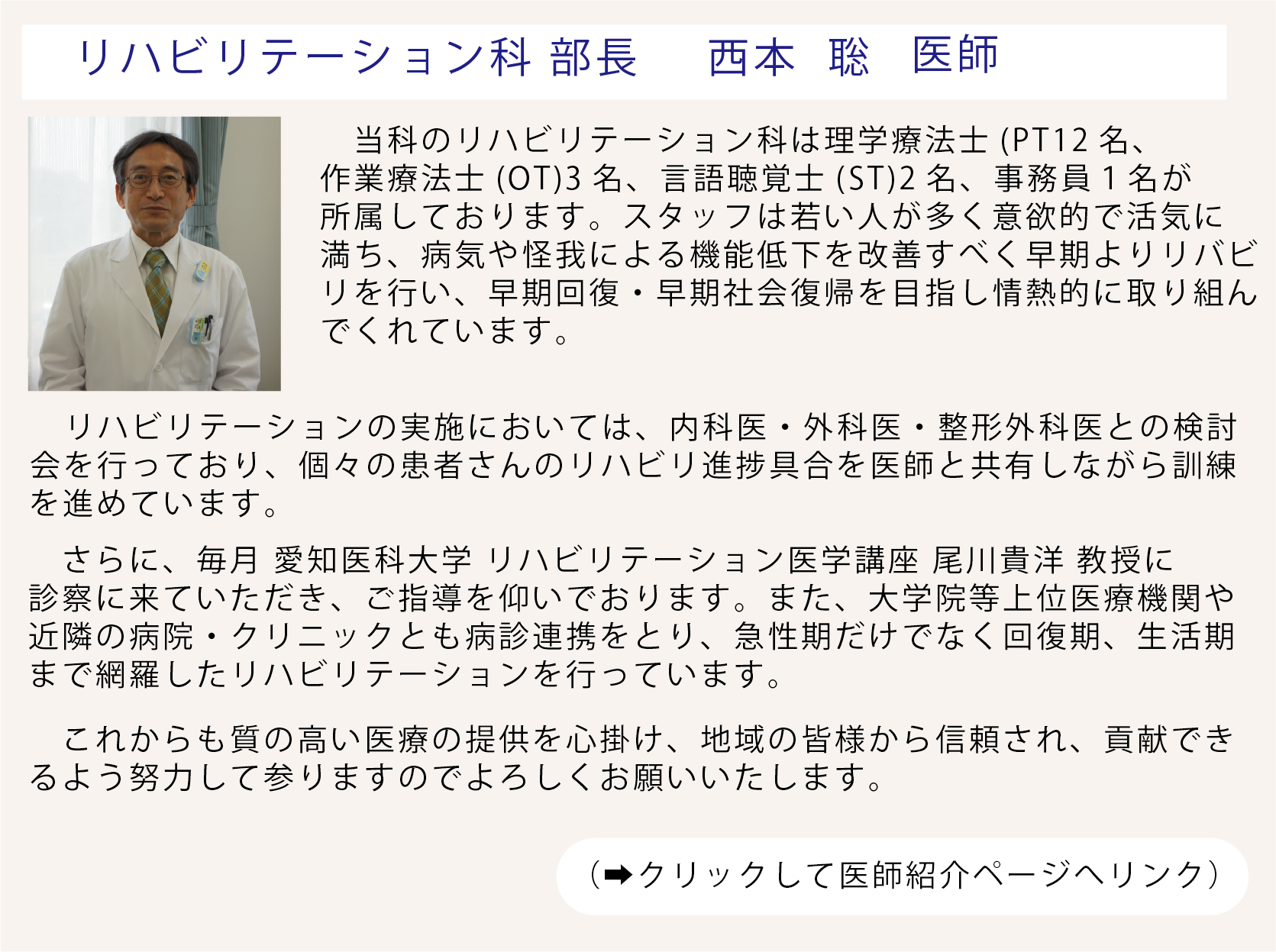 リハビリテーション科 部長　西本　聡　医師

当科のリハビリテーション科は理学療法士 (PT12 名、作業療法士 (OT)3 名、言語聴覚士 (ST)2 名、事務員 1 名が所属しております。スタッフは若い人が多く意欲的で活気に満ち、病気や怪我による機能低下を改善すべく早期よりリハビリを行い、早期回復・早期社会復帰を目指し情熱的に取り組んでくれています。

リハビリテーションの実施においては、内科医・外科医・整形外科医との検討会を行っており、個々の患者さんのリハビリ進捗具合を医師と共有しながら訓練を進めています。

さらに、毎月 愛知医科大学 リハビリテーション医学講座 尾川貴洋 教授に診察に来ていただき、ご指導を仰いでおります。また、大学院等上位医療機関や近隣の病院・クリニックとも病診連携をとり、急性期だけでなく回復期、生活期まで網羅したリハビリテーションを行っています。

これからも質の高い医療の提供を心掛け、地域の皆様から信頼され、貢献できるよう努力して参りますのでよろしくお願いいたします。

（➡クリックして医師紹介ページへリンク）